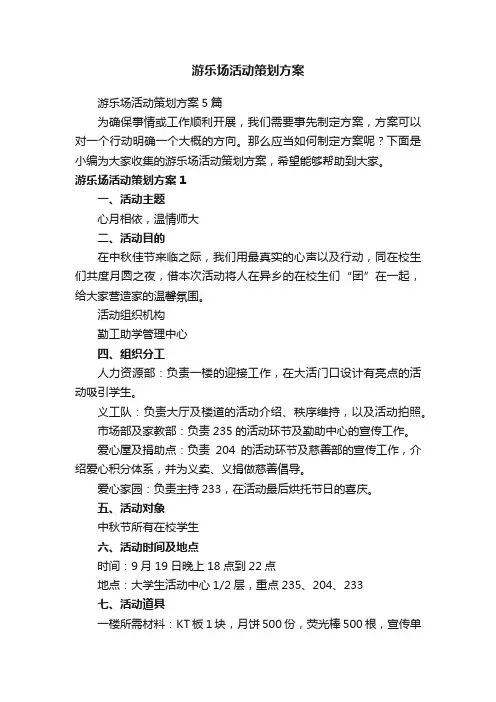 游乐场活动策划方案

游乐场活动策划方案5篇

为确保事情或工作顺利开展，我们需要事先制定方案，方案可以对一个行动明确一个大概的方向。那么应当如何制定方案呢？下面是小编为大家收集的游乐场活动策划方案，希望能够帮助到大家。

游乐场活动策划方案1

一、活动主题

心月相依，温情师大

二、活动目的

在中秋佳节来临之际，我们用最真实的心声以及行动，同在校生们共度月圆之夜，借本次活动将人在异乡的在校生们“团”在一起，给大家营造家的温馨氛围。

活动组织机构

勤工助学管理中心

四、组织分工

人力资源部：负责一楼的迎接工作，在大活门口设计有亮点的活动吸引学生。

义工队：负责大厅及楼道的活动介绍、秩序维持，以及活动拍照。

市场部及家教部：负责235的活动环节及勤助中心的宣传工作。

爱心屋及捐助点：负责 204 的活动环节及慈善部的宣传工作，介绍爱心积分体系，并为义卖、义捐做慈善倡导。

爱心家园：负责主持233，在活动最后烘托节日的喜庆。

五、活动对象

中秋节所有在校学生

六、活动时间及地点

时间：9月19日晚上18点到22点

地点：大学生活动中心1/2层，重点235、204、233

七、活动道具

一楼所需材料：KT板1块，月饼500份，荧光棒500根，宣传单